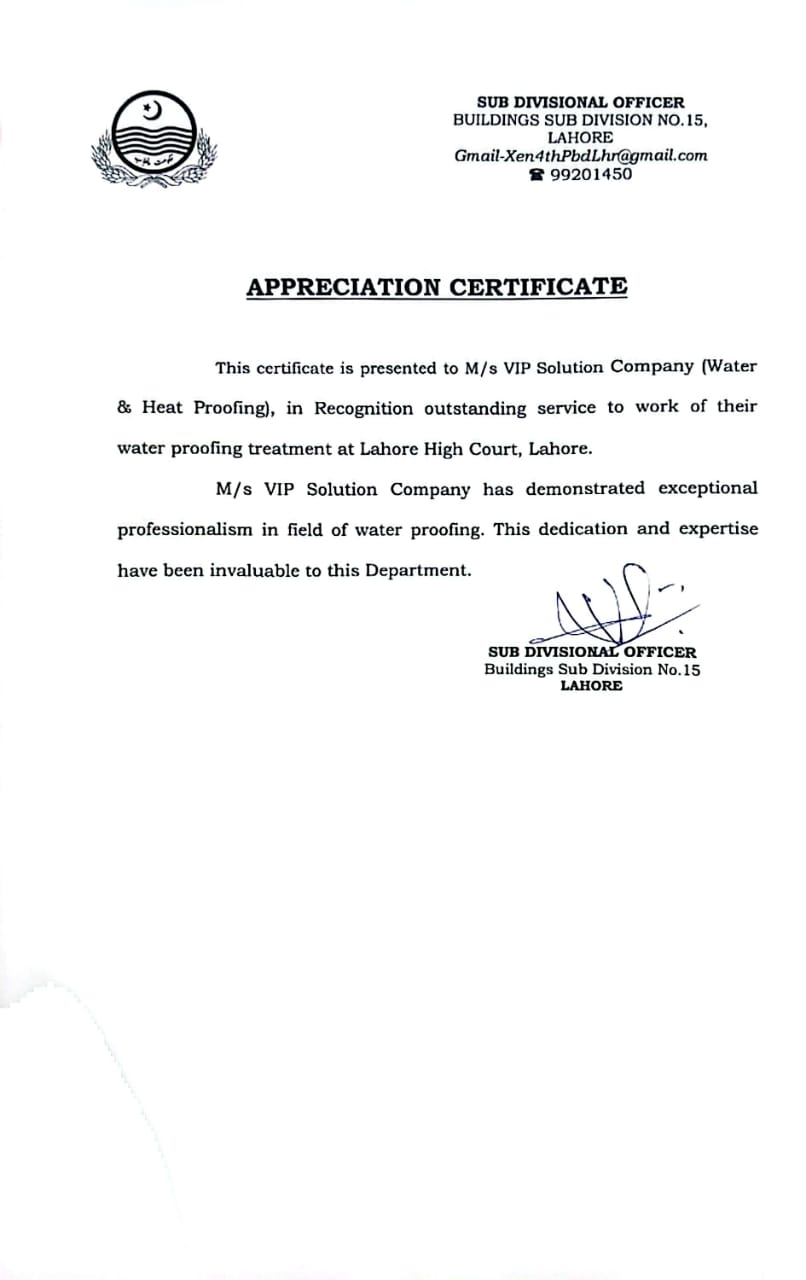 SUB DIVISIONAL OFFICER
BUILDINGS SUB DIVISION NO.15,
LAHORE
Gmail-Xen4thPbdLhr@gmail.com
☎ 99201450

APPRECIATION CERTIFICATE

This certificate is presented to M/s VIP Solution Company (Water & Heat Proofing), in Recognition outstanding service to work of their water proofing treatment at Lahore High Court, Lahore.

M/s VIP Solution Company has demonstrated exceptional professionalism in field of water proofing. This dedication and expertise have been invaluable to this Department.

SUB DIVISIONAL OFFICER
Buildings Sub Division No.15
LAHORE